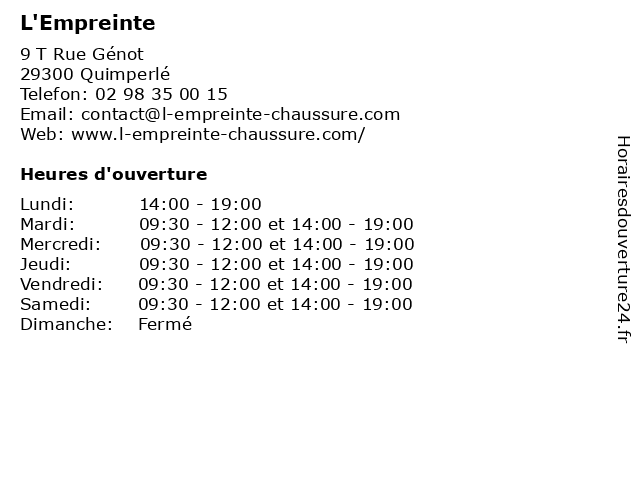 L'Empreinte

9 T Rue Génot
29300 Quimperlé
Telefon: 02 98 35 00 15
Email: contact@l-empreinte-chaussure.com
Web: www.l-empreinte-chaussure.com/

Heures d'ouverture

| | |
|---|---|
| Lundi: | 14:00 - 19:00 |
| Mardi: | 09:30 - 12:00 et 14:00 - 19:00 |
| Mercredi: | 09:30 - 12:00 et 14:00 - 19:00 |
| Jeudi: | 09:30 - 12:00 et 14:00 - 19:00 |
| Vendredi: | 09:30 - 12:00 et 14:00 - 19:00 |
| Samedi: | 09:30 - 12:00 et 14:00 - 19:00 |
| Dimanche: | Fermé |

Horairesdouverture24.fr